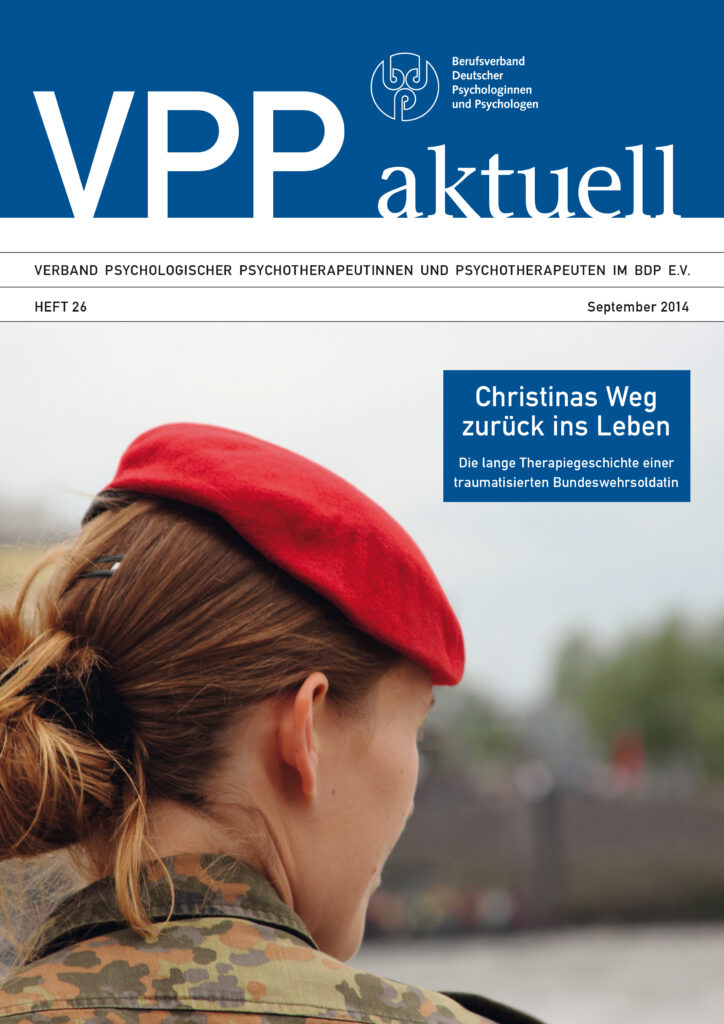 Berufsverband
Deutscher
Psychologinnen
und Psychologen

VPP aktuell

VERBAND PSYCHOLOGISCHER PSYCHOTHERAPEUTINNEN UND PSYCHOTHERAPEUTEN IM BDP E.V.

HEFT 26

September 2014

Christinas Weg zurück ins Leben

Die lange Therapiegeschichte einer traumatisierten Bundeswehrsoldatin